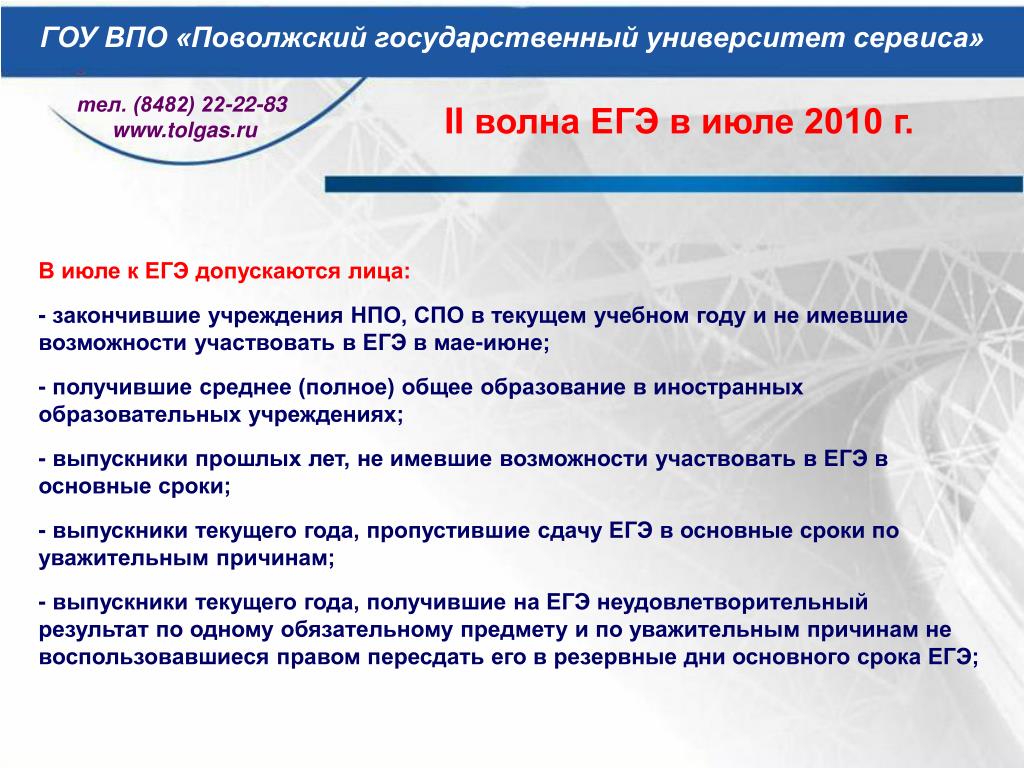 ГОУ ВПО «Поволжский государственный университет сервиса»

тел. (8482) 22-22-83
www.tolgas.ru

II волна ЕГЭ в июле 2010 г.

В июле к ЕГЭ допускаются лица:

- закончившие учреждения НПО, СПО в текущем учебном году и не имевшие возможности участвовать в ЕГЭ в мае-июне;

- получившие среднее (полное) общее образование в иностранных образовательных учреждениях;

- выпускники прошлых лет, не имевшие возможности участвовать в ЕГЭ в основные сроки;

- выпускники текущего года, пропустившие сдачу ЕГЭ в основные сроки по уважительным причинам;

- выпускники текущего года, получившие на ЕГЭ неудовлетворительный результат по одному обязательному предмету и по уважительным причинам не воспользовавшиеся правом пересдать его в резервные дни основного срока ЕГЭ;